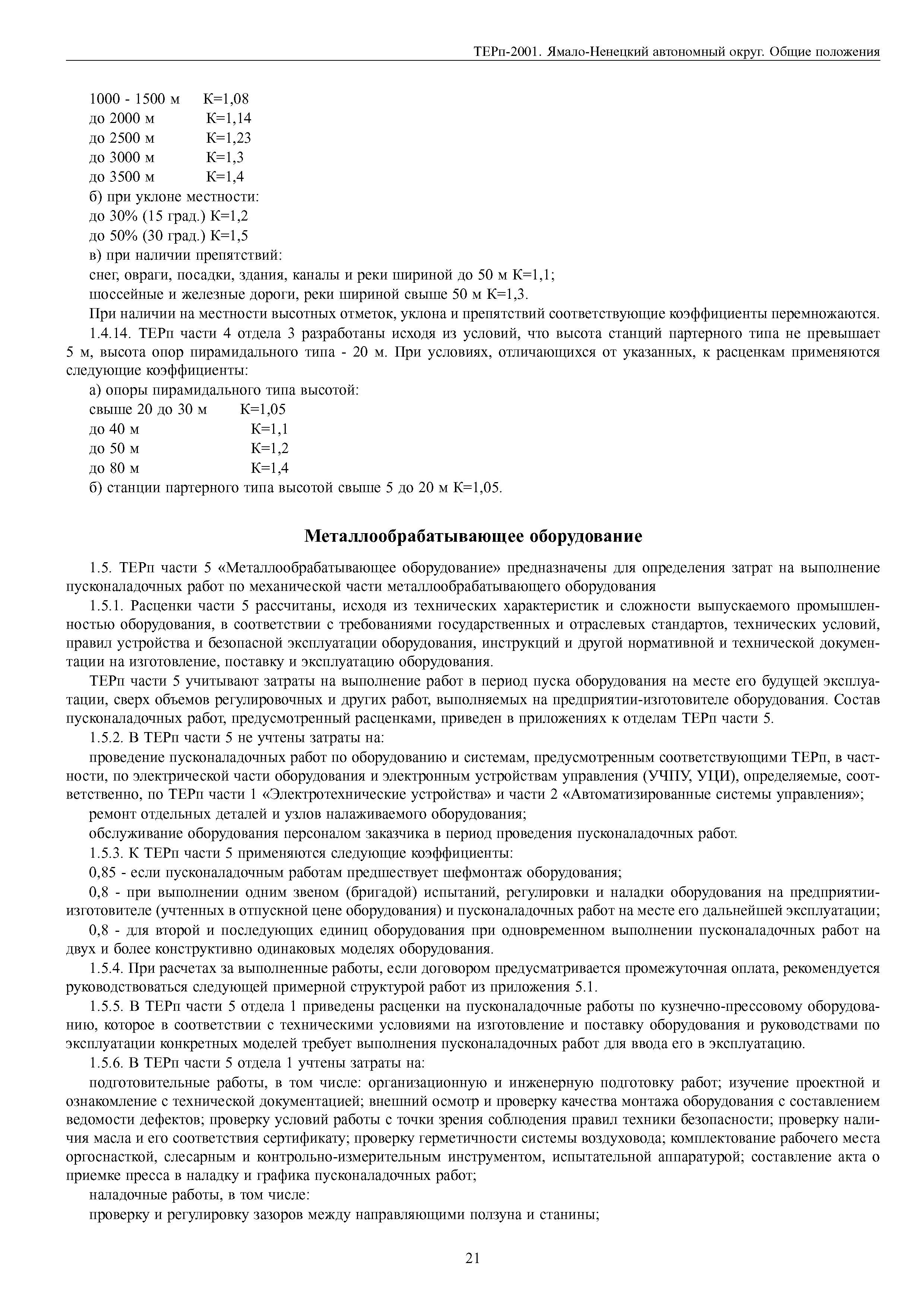 ТЕРп-2001. Ямало-Ненецкий автономный округ. Общие положения

1000 - 1500 м К=1,08
до 2000 м К=1,14
до 2500 м К=1,23
до 3000 м К=1,3
до 3500 м К=1,4
б) при уклоне местности:
до 30% (15 град.) К=1,2
до 50% (30 град.) К=1,5
в) при наличии препятствий:
снег, овраги, посадки, здания, каналы и реки шириной до 50 м К=1,1;
шоссейные и железные дороги, реки шириной свыше 50 м К=1,3.

При наличии на местности высотных отметок, уклона и препятствий соответствующие коэффициенты перемножаются.

1.4.14. ТЕРп части 4 отдела 3 разработаны исходя из условий, что высота станций партерного типа не превышает 5 м, высота опор пирамидального типа - 20 м. При условиях, отличающихся от указанных, к расценкам применяются следующие коэффициенты:

а) опоры пирамидального типа высотой:
свыше 20 до 30 м К=1,05
до 40 м К=1,1
до 50 м К=1,2
до 80 м К=1,4
б) станции партерного типа высотой свыше 5 до 20 м К=1,05.

Металлообрабатывающее оборудование

1.5. ТЕРп части 5 «Металлообрабатывающее оборудование» предназначены для определения затрат на выполнение пусконаладочных работ по механической части металлообрабатывающего оборудования

1.5.1. Расценки части 5 рассчитаны, исходя из технических характеристик и сложности выпускаемого промышленностью оборудования, в соответствии с требованиями государственных и отраслевых стандартов, технических условий, правил устройства и безопасной эксплуатации оборудования, инструкций и другой нормативной и технической документации на изготовление, поставку и эксплуатацию оборудования.

ТЕРп части 5 учитывают затраты на выполнение работ в период пуска оборудования на месте его будущей эксплуатации, сверх объемов регулировочных и других работ, выполняемых на предприятии-изготовителе оборудования. Состав пусконаладочных работ, предусмотренный расценками, приведен в приложениях к отделам ТЕРп части 5.

1.5.2. В ТЕРп части 5 не учтены затраты на:

проведение пусконаладочных работ по оборудованию и системам, предусмотренным соответствующими ТЕРп, в частности, по электрической части оборудования и электронным устройствам управления (УЧПУ, УЦИ), определяемые, соответственно, по ТЕРп части 1 «Электротехнические устройства» и части 2 «Автоматизированные системы управления»;

ремонт отдельных деталей и узлов налаживаемого оборудования;

обслуживание оборудования персоналом заказчика в период проведения пусконаладочных работ.

1.5.3. К ТЕРп части 5 применяются следующие коэффициенты:

0,85 - если пусконаладочным работам предшествует шефмонтаж оборудования;

0,8 - при выполнении одним звеном (бригадой) испытаний, регулировки и наладки оборудования на предприятии-изготовителе (учтенных в отпускной цене оборудования) и пусконаладочных работ на месте его дальнейшей эксплуатации;

0,8 - для второй и последующих единиц оборудования при одновременном выполнении пусконаладочных работ на двух и более конструктивно одинаковых моделях оборудования.

1.5.4. При расчетах за выполненные работы, если договором предусматривается промежуточная оплата, рекомендуется руководствоваться следующей примерной структурой работ из приложения 5.1.

1.5.5. В ТЕРп части 5 отдела 1 приведены расценки на пусконаладочные работы по кузнечно-прессовому оборудованию, которое в соответствии с техническими условиями на изготовление и поставку оборудования и руководствами по эксплуатации конкретных моделей требует выполнения пусконаладочных работ для ввода его в эксплуатацию.

1.5.6. В ТЕРп части 5 отдела 1 учтены затраты на:

подготовительные работы, в том числе: организационную и инженерную подготовку работ; изучение проектной и ознакомление с технической документацией; внешний осмотр и проверку качества монтажа оборудования с составлением ведомости дефектов; проверку условий работы с точки зрения соблюдения правил техники безопасности; проверку наличия масла и его соответствия сертификату; проверку герметичности системы воздуховода; комплектование рабочего места оргоснасткой, слесарным и контрольно-измерительным инструментом, испытательной аппаратурой; составление акта о приемке пресса в наладку и графика пусконаладочных работ;

наладочные работы, в том числе:

проверку и регулировку зазоров между направляющими ползуна и станины;

21